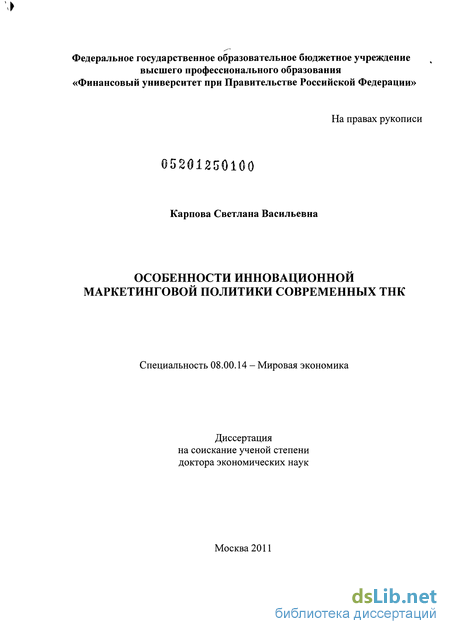 Федеральное государственное образовательное бюджетное учреждение высшего профессионального образования «Финансовый университет при Правительстве Российской Федерации»

На правах рукописи

05201250100

Карпова Светлана Васильевна

ОСОБЕННОСТИ ИННОВАЦИОННОЙ МАРКЕТИНГОВОЙ ПОЛИТИКИ СОВРЕМЕННЫХ ТНК

Специальность 08.00.14 – Мировая экономика

Диссертация
на соискание ученой степени
доктора экономических наук

Москва 2011

dsLib.net
библиотека диссертаций